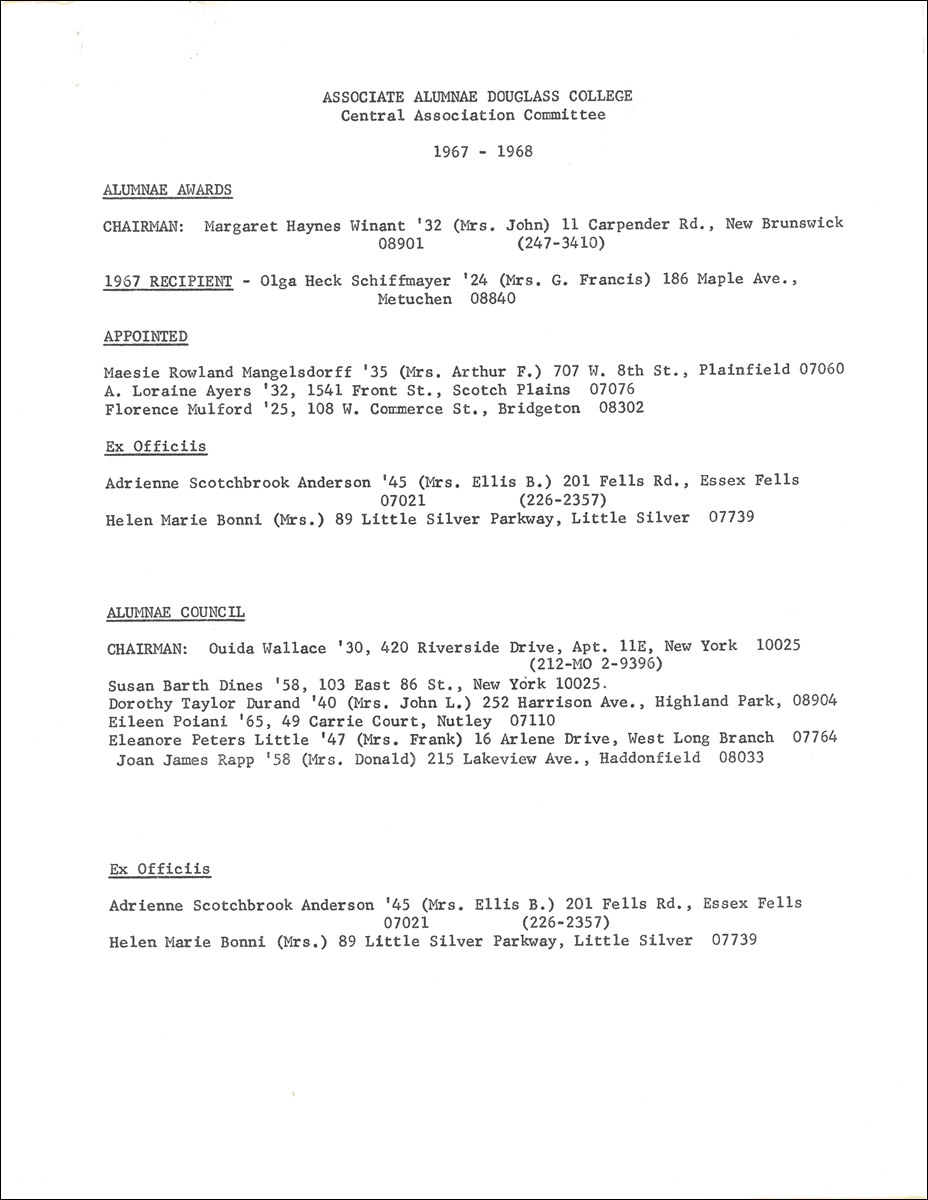 ASSOCIATE ALUMNAE DOUGLASS COLLEGE
Central Association Committee

1967 - 1968

ALUMNAE AWARDS

CHAIRMAN: Margaret Haynes Winant '32 (Mrs. John) 11 Carpender Rd., New Brunswick 08901 (247-3410)

1967 RECIPIENT - Olga Heck Schiffmayer '24 (Mrs. G. Francis) 186 Maple Ave., Metuchen 08840

APPOINTED

Maesie Rowland Mangelsdorff '35 (Mrs. Arthur F.) 707 W. 8th St., Plainfield 07060
A. Loraine Ayers '32, 1541 Front St., Scotch Plains 07076
Florence Mulford '25, 108 W. Commerce St., Bridgeton 08302

Ex Officiis

Adrienne Scotchbrook Anderson '45 (Mrs. Ellis B.) 201 Fells Rd., Essex Fells 07021 (226-2357)
Helen Marie Bonni (Mrs.) 89 Little Silver Parkway, Little Silver 07739

ALUMNAE COUNCIL

CHAIRMAN: Ouida Wallace '30, 420 Riverside Drive, Apt. 11E, New York 10025 (212-MO 2-9396)
Susan Barth Dines '58, 103 East 86 St., New York 10025.
Dorothy Taylor Durand '40 (Mrs. John L.) 252 Harrison Ave., Highland Park, 08904
Eileen Poiani '65, 49 Carrie Court, Nutley 07110
Eleanore Peters Little '47 (Mrs. Frank) 16 Arlene Drive, West Long Branch 07764
Joan James Rapp '58 (Mrs. Donald) 215 Lakeview Ave., Haddonfield 08033

Ex Officiis

Adrienne Scotchbrook Anderson '45 (Mrs. Ellis B.) 201 Fells Rd., Essex Fells 07021 (226-2357)
Helen Marie Bonni (Mrs.) 89 Little Silver Parkway, Little Silver 07739